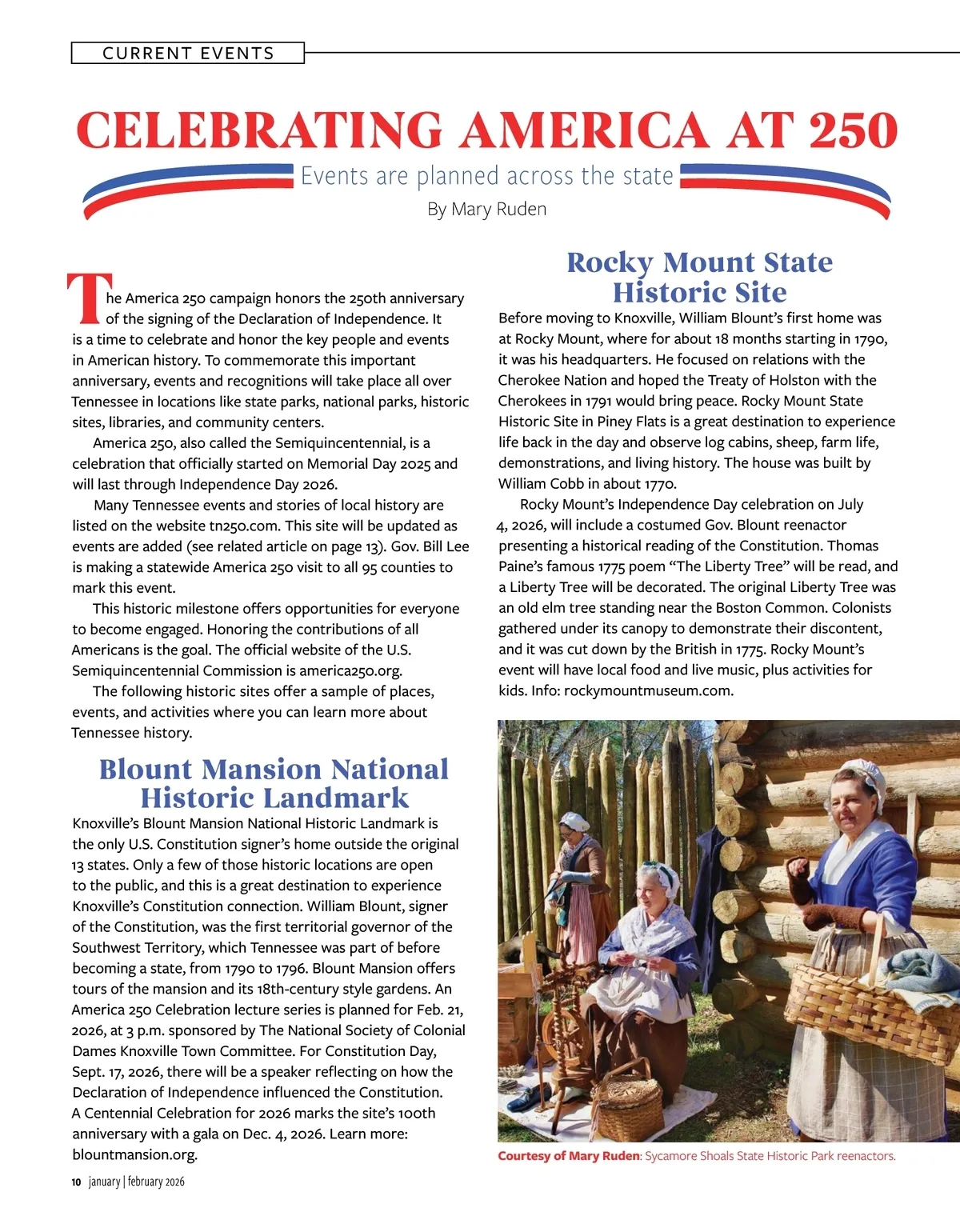 CURRENT EVENTS

CELEBRATING AMERICA AT 250

Events are planned across the state

By Mary Ruden

The America 250 campaign honors the 250th anniversary of the signing of the Declaration of Independence. It is a time to celebrate and honor the key people and events in American history. To commemorate this important anniversary, events and recognitions will take place all over Tennessee in locations like state parks, national parks, historic sites, libraries, and community centers.

America 250, also called the Semiquincentennial, is a celebration that officially started on Memorial Day 2025 and will last through Independence Day 2026.

Many Tennessee events and stories of local history are listed on the website tn250.com. This site will be updated as events are added (see related article on page 13). Gov. Bill Lee is making a statewide America 250 visit to all 95 counties to mark this event.

This historic milestone offers opportunities for everyone to become engaged. Honoring the contributions of all Americans is the goal. The official website of the U.S. Semiquincentennial Commission is america250.org.

The following historic sites offer a sample of places, events, and activities where you can learn more about Tennessee history.

Blount Mansion National Historic Landmark

Knoxville's Blount Mansion National Historic Landmark is the only U.S. Constitution signer's home outside the original 13 states. Only a few of those historic locations are open to the public, and this is a great destination to experience Knoxville's Constitution connection. William Blount, signer of the Constitution, was the first territorial governor of the Southwest Territory, which Tennessee was part of before becoming a state, from 1790 to 1796. Blount Mansion offers tours of the mansion and its 18th-century style gardens. An America 250 Celebration lecture series is planned for Feb. 21, 2026, at 3 p.m. sponsored by The National Society of Colonial Dames Knoxville Town Committee. For Constitution Day, Sept. 17, 2026, there will be a speaker reflecting on how the Declaration of Independence influenced the Constitution. A Centennial Celebration for 2026 marks the site's 100th anniversary with a gala on Dec. 4, 2026. Learn more: blountmansion.org.

Rocky Mount State Historic Site

Before moving to Knoxville, William Blount's first home was at Rocky Mount, where for about 18 months starting in 1790, it was his headquarters. He focused on relations with the Cherokee Nation and hoped the Treaty of Holston with the Cherokees in 1791 would bring peace. Rocky Mount State Historic Site in Piney Flats is a great destination to experience life back in the day and observe log cabins, sheep, farm life, demonstrations, and living history. The house was built by William Cobb in about 1770.

Rocky Mount's Independence Day celebration on July 4, 2026, will include a costumed Gov. Blount reenactor presenting a historical reading of the Constitution. Thomas Paine's famous 1775 poem "The Liberty Tree" will be read, and a Liberty Tree will be decorated. The original Liberty Tree was an old elm tree standing near the Boston Common. Colonists gathered under its canopy to demonstrate their discontent, and it was cut down by the British in 1775. Rocky Mount's event will have local food and live music, plus activities for kids. Info: rockymountmuseum.com.

Courtesy of Mary Ruden: Sycamore Shoals State Historic Park reenactors.

10 january | february 2026